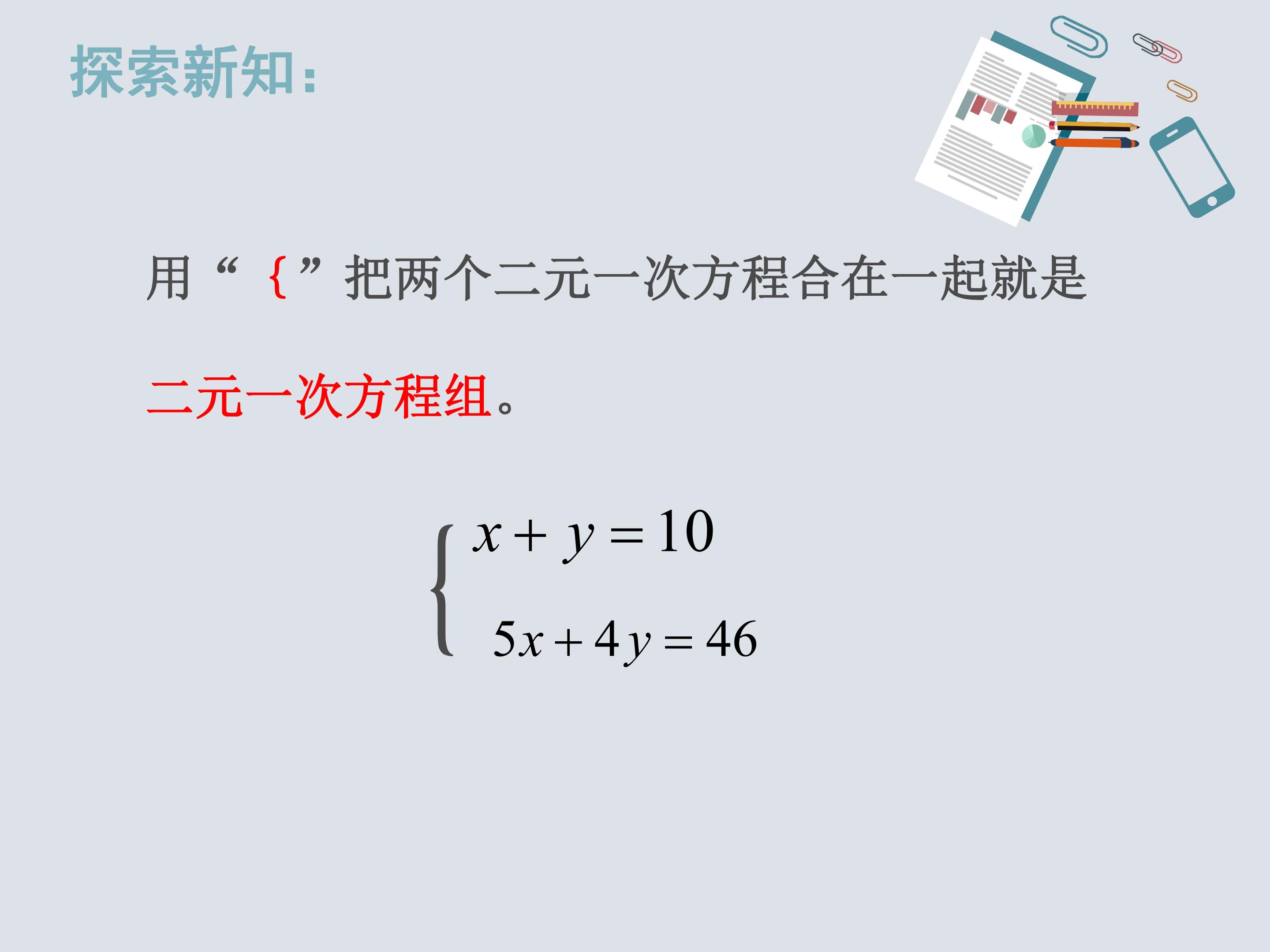 探索新知:

用“{”把两个二元一次方程合在一起就是二元一次方程组。

$\begin{cases} x+y=10 \\ 5x+4y=46 \end{cases}$